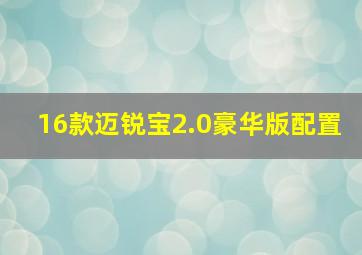 16款迈锐宝2.0豪华版配置